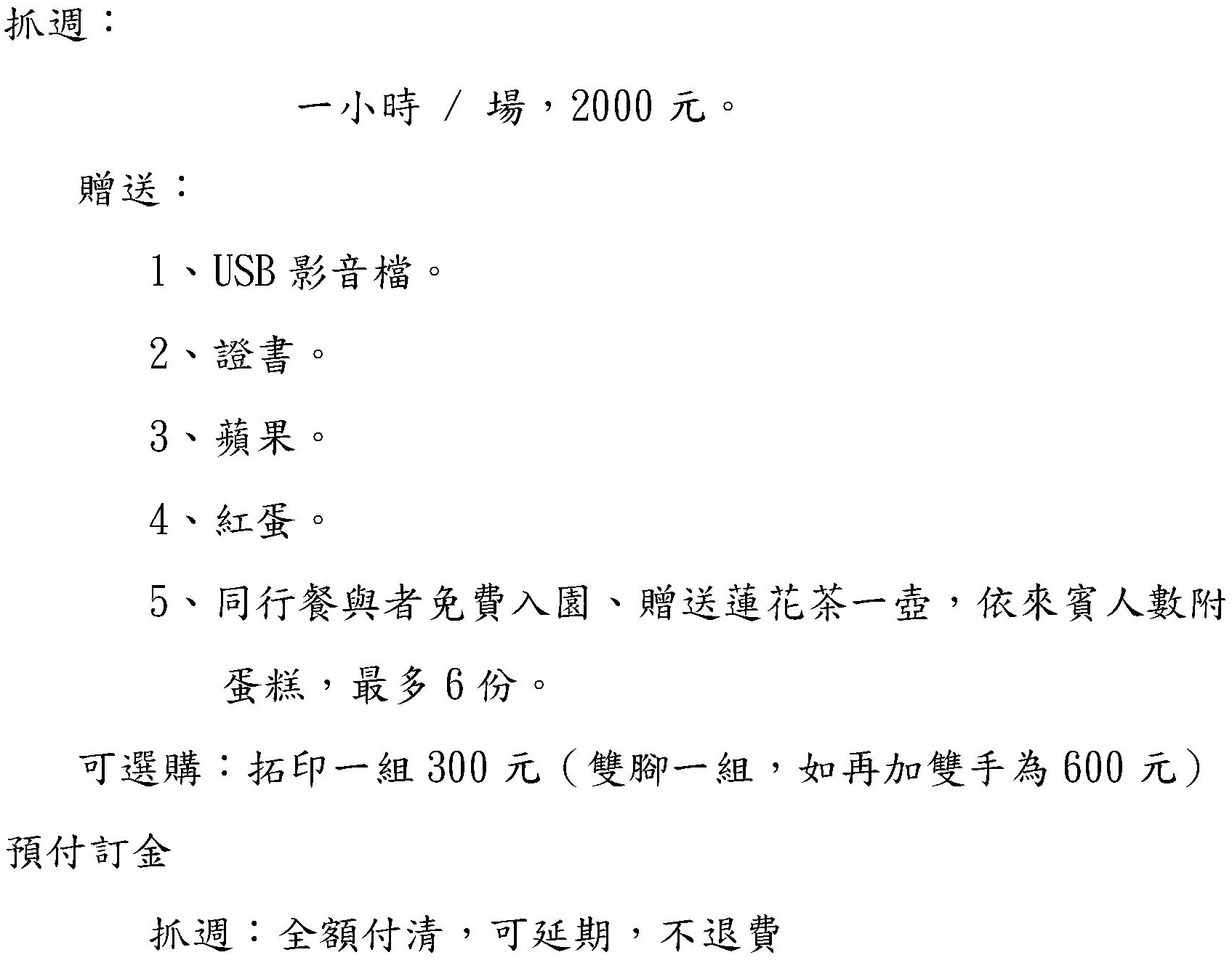 抓週：

一小時 / 場，2000 元。

贈送：

1、USB 影音檔。

2、證書。

3、蘋果。

4、紅蛋。

5、同行餐與者免費入園、贈送蓮花茶一壺，依來賓人數附蛋糕，最多 6 份。

可選購：拓印一組 300 元（雙腳一組，如再加雙手為 600 元）

預付訂金

抓週：全額付清，可延期，不退費